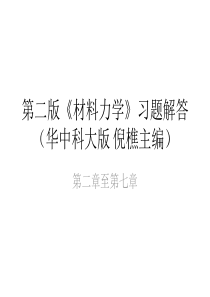 第二版《材料力学》习题解答
（华中科大版 倪樵主编）

第二章至第七章